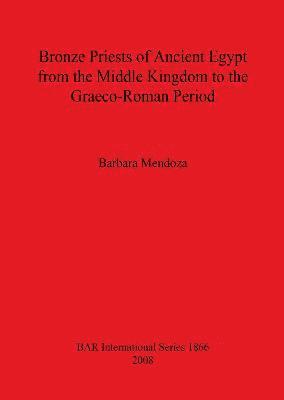 Bronze Priests of Ancient Egypt from the Middle Kingdom to the Graeco-Roman Period

Barbara Mendoza

BAR International Series 1866
2008